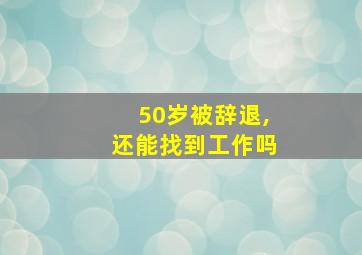 50岁被辞退,
还能找到工作吗